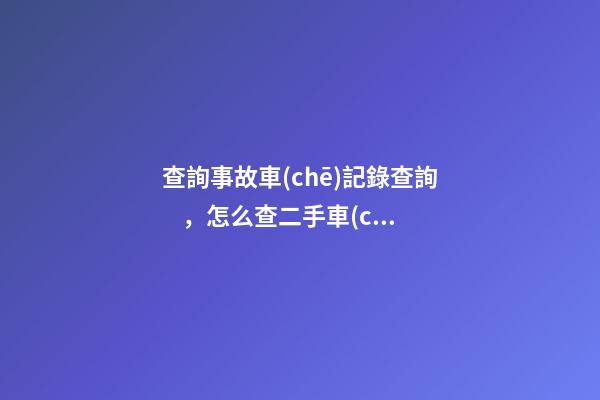 查詢事故車(chē)記錄查詢，怎么查二手車(c...